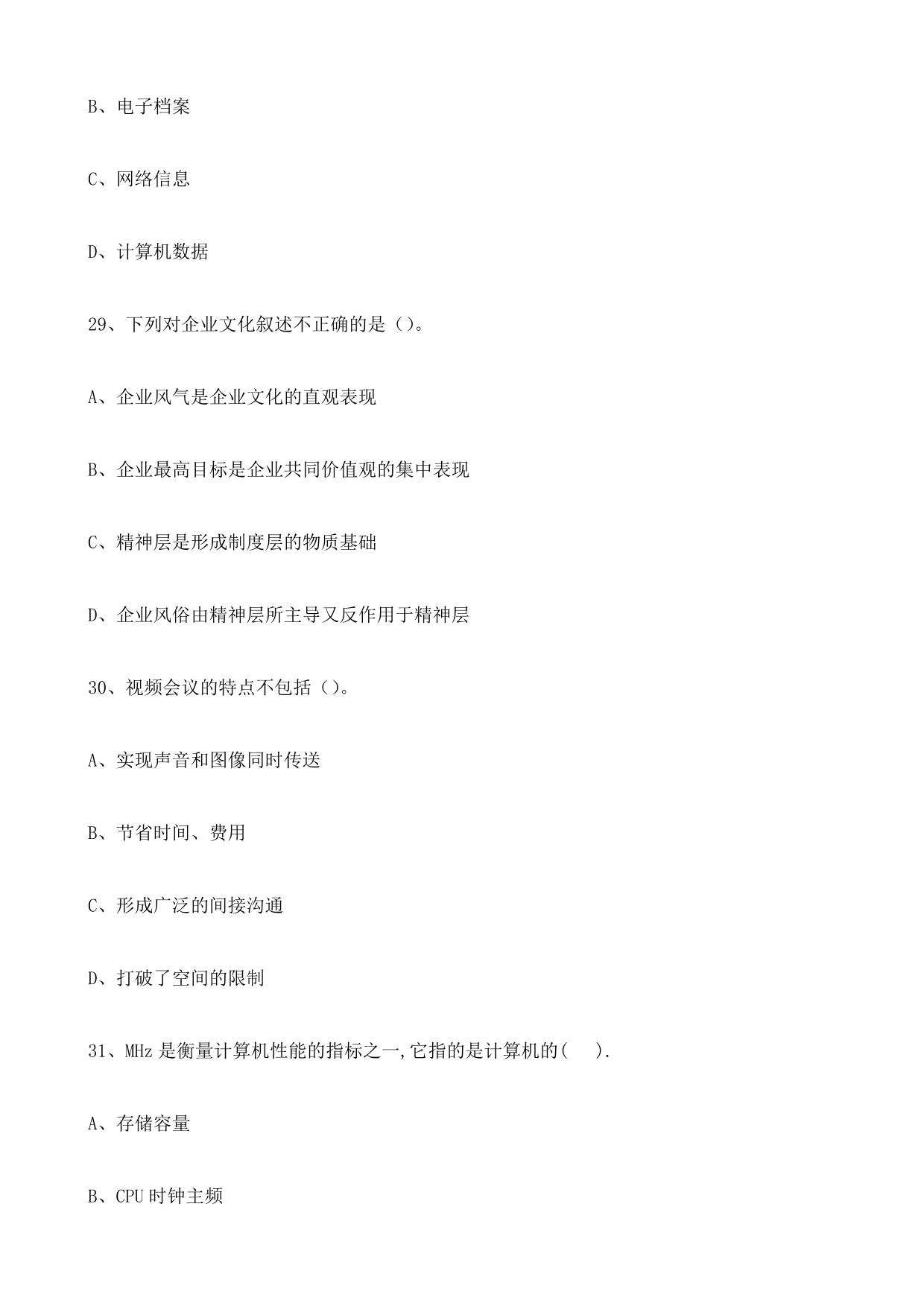 B、电子档案

C、网络信息

D、计算机数据

29、下列对企业文化叙述不正确的是（）。

A、企业风气是企业文化的直观表现

B、企业最高目标是企业共同价值观的集中表现

C、精神层是形成制度层的物质基础

D、企业风俗由精神层所主导又反作用于精神层

30、视频会议的特点不包括（）。

A、实现声音和图像同时传送

B、节省时间、费用

C、形成广泛的间接沟通

D、打破了空间的限制

31、MHz 是衡量计算机性能的指标之一,它指的是计算机的(    ).

A、存储容量

B、CPU 时钟主频